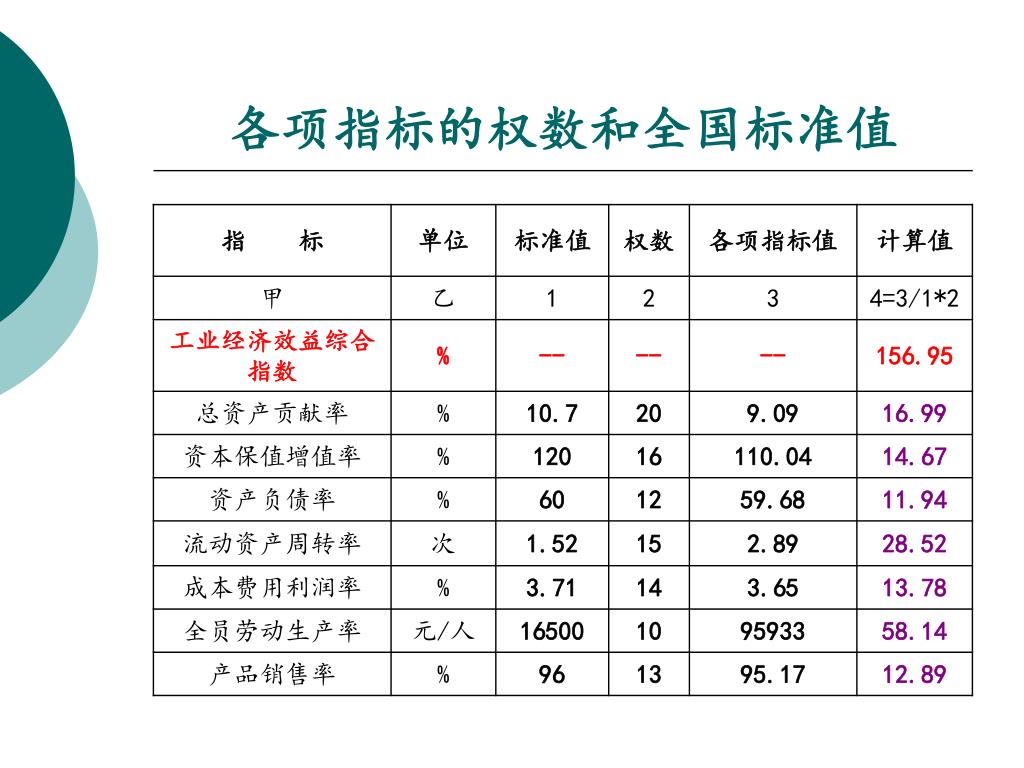 各项指标的权数和全国标准值

| 指　　标 | 单位 | 标准值 | 权数 | 各项指标值 | 计算值 |
|---|---|---|---|---|---|
| 甲 | 乙 | 1 | 2 | 3 | 4=3/1*2 |
| 工业经济效益综合指数 | % | -- | -- | -- | 156.95 |
| 总资产贡献率 | % | 10.7 | 20 | 9.09 | 16.99 |
| 资本保值增值率 | % | 120 | 16 | 110.04 | 14.67 |
| 资产负债率 | % | 60 | 12 | 59.68 | 11.94 |
| 流动资产周转率 | 次 | 1.52 | 15 | 2.89 | 28.52 |
| 成本费用利润率 | % | 3.71 | 14 | 3.65 | 13.78 |
| 全员劳动生产率 | 元/人 | 16500 | 10 | 95933 | 58.14 |
| 产品销售率 | % | 96 | 13 | 95.17 | 12.89 |